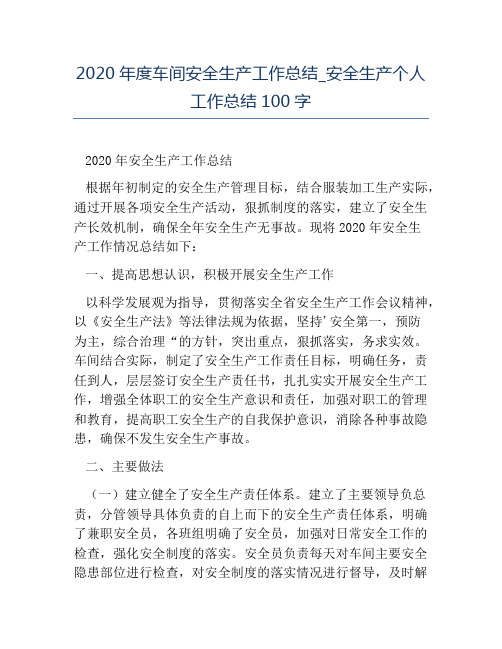 2020 年度车间安全生产工作总结_安全生产个人工作总结 100 字

2020 年安全生产工作总结

根据年初制定的安全生产管理目标，结合服装加工生产实际，通过开展各项安全生产活动，狠抓制度的落实，建立了安全生产长效机制，确保全年安全生产无事故。现将 2020 年安全生产工作情况总结如下：

一、提高思想认识，积极开展安全生产工作

以科学发展观为指导，贯彻落实全省安全生产工作会议精神，以《安全生产法》等法律法规为依据，坚持’安全第一，预防为主，综合治理“的方针，突出重点，狠抓落实，务求实效。车间结合实际，制定了安全生产工作责任目标，明确任务，责任到人，层层签订安全生产责任书，扎扎实实开展安全生产工作，增强全体职工的安全生产意识和责任，加强对职工的管理和教育，提高职工安全生产的自我保护意识，消除各种事故隐患，确保不发生安全生产事故。

二、主要做法

（一）建立健全了安全生产责任体系。建立了主要领导负总责，分管领导具体负责的自上而下的安全生产责任体系，明确了兼职安全员，各班组明确了安全员，加强对日常安全工作的检查，强化安全制度的落实。安全员负责每天对车间主要安全隐患部位进行检查，对安全制度的落实情况进行督导，及时解